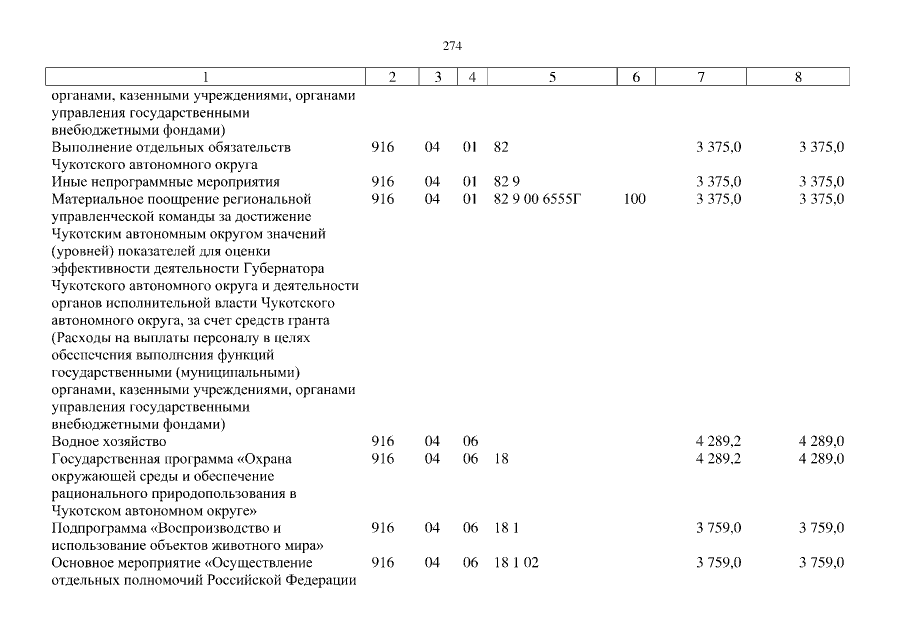 274

| 1 | 2 | 3 | 4 | 5 | 6 | 7 | 8 |
|---|---|---|---|---|---|---|---|
| органами, казенными учреждениями, органами управления государственными внебюджетными фондами) | | | | | | | |
| Выполнение отдельных обязательств Чукотского автономного округа | 916 | 04 | 01 | 82 | | 3 375,0 | 3 375,0 |
| Иные непрограммные мероприятия | 916 | 04 | 01 | 82 9 | | 3 375,0 | 3 375,0 |
| Материальное поощрение региональной управленческой команды за достижение Чукотским автономным округом значений (уровней) показателей для оценки эффективности деятельности Губернатора Чукотского автономного округа и деятельности органов исполнительной власти Чукотского автономного округа, за счет средств гранта (Расходы на выплаты персоналу в целях обеспечения выполнения функций государственными (муниципальными) органами, казенными учреждениями, органами управления государственными внебюджетными фондами) | 916 | 04 | 01 | 82 9 00 6555Г | 100 | 3 375,0 | 3 375,0 |
| Водное хозяйство | 916 | 04 | 06 | | | 4 289,2 | 4 289,0 |
| Государственная программа «Охрана окружающей среды и обеспечение рационального природопользования в Чукотском автономном округе» | 916 | 04 | 06 | 18 | | 4 289,2 | 4 289,0 |
| Подпрограмма «Воспроизводство и использование объектов животного мира» | 916 | 04 | 06 | 18 1 | | 3 759,0 | 3 759,0 |
| Основное мероприятие «Осуществление отдельных полномочий Российской Федерации | 916 | 04 | 06 | 18 1 02 | | 3 759,0 | 3 759,0 |